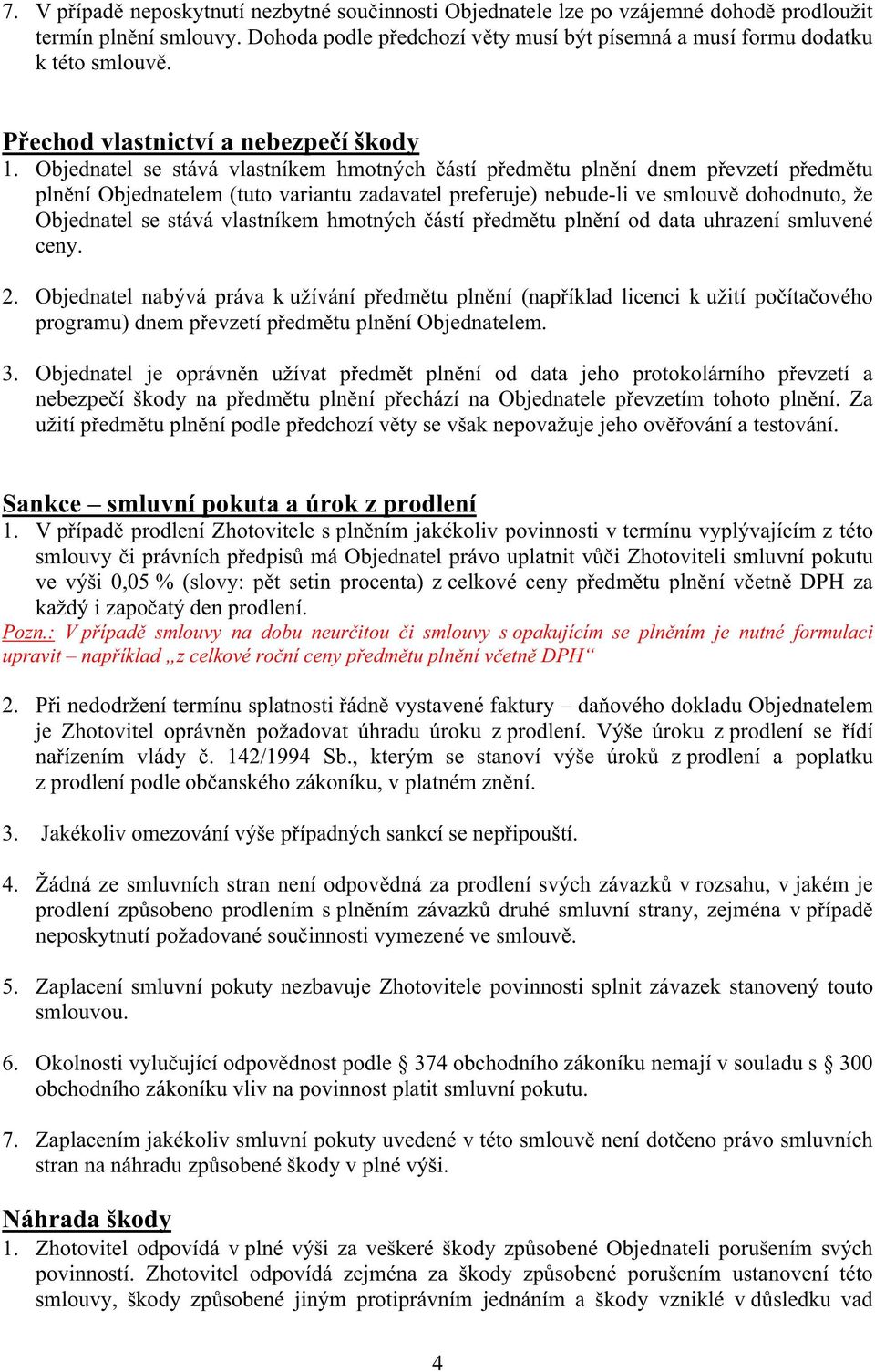 7. V případě neposkytnutí nezbytné součinnosti Objednatele lze po vzájemné dohodě prodloužit termín plnění smlouvy. Dohoda podle předchozí věty musí být písemná a musí formu dodatku k této smlouvě.

Přechod vlastnictví a nebezpečí škody

1. Objednatel se stává vlastníkem hmotných částí předmětu plnění dnem převzetí předmětu plnění Objednatelem (tuto variantu zadavatel preferuje) nebude-li ve smlouvě dohodnuto, že Objednatel se stává vlastníkem hmotných částí předmětu plnění od data uhrazení smluvené ceny.

2. Objednatel nabývá práva k užívání předmětu plnění (například licenci k užití počítačového programu) dnem převzetí předmětu plnění Objednatelem.

3. Objednatel je oprávněn užívat předmět plnění od data jeho protokolárního převzetí a nebezpečí škody na předmětu plnění přechází na Objednatele převzetím tohoto plnění. Za užití předmětu plnění podle předchozí věty se však nepovažuje jeho ověřování a testování.

Sankce – smluvní pokuta a úrok z prodlení

1. V případě prodlení Zhotovitele s plněním jakékoliv povinnosti v termínu vyplývajícím z této smlouvy či právních předpisů má Objednatel právo uplatnit vůči Zhotoviteli smluvní pokutu ve výši 0,05 % (slovy: pět setin procenta) z celkové ceny předmětu plnění včetně DPH za každý i započatý den prodlení.
Pozn.: V případě smlouvy na dobu neurčitou či smlouvy s opakujícím se plněním je nutné formulaci upravit – například „z celkové roční ceny předmětu plnění včetně DPH“

2. Při nedodržení termínu splatnosti řádně vystavené faktury – daňového dokladu Objednatelem je Zhotovitel oprávněn požadovat úhradu úroku z prodlení. Výše úroku z prodlení se řídí nařízením vlády č. 142/1994 Sb., kterým se stanoví výše úroků z prodlení a poplatku z prodlení podle občanského zákoníku, v platném znění.

3. Jakékoliv omezování výše případných sankcí se nepřipouští.

4. Žádná ze smluvních stran není odpovědná za prodlení svých závazků v rozsahu, v jakém je prodlení způsobeno prodlením s plněním závazků druhé smluvní strany, zejména v případě neposkytnutí požadované součinnosti vymezené ve smlouvě.

5. Zaplacení smluvní pokuty nezbavuje Zhotovitele povinnosti splnit závazek stanovený touto smlouvou.

6. Okolnosti vylučující odpovědnost podle § 374 obchodního zákoníku nemají v souladu s § 300 obchodního zákoníku vliv na povinnost platit smluvní pokutu.

7. Zaplacením jakékoliv smluvní pokuty uvedené v této smlouvě není dotčeno právo smluvních stran na náhradu způsobené škody v plné výši.

Náhrada škody

1. Zhotovitel odpovídá v plné výši za veškeré škody způsobené Objednateli porušením svých povinností. Zhotovitel odpovídá zejména za škody způsobené porušením ustanovení této smlouvy, škody způsobené jiným protiprávním jednáním a škody vzniklé v důsledku vad

4